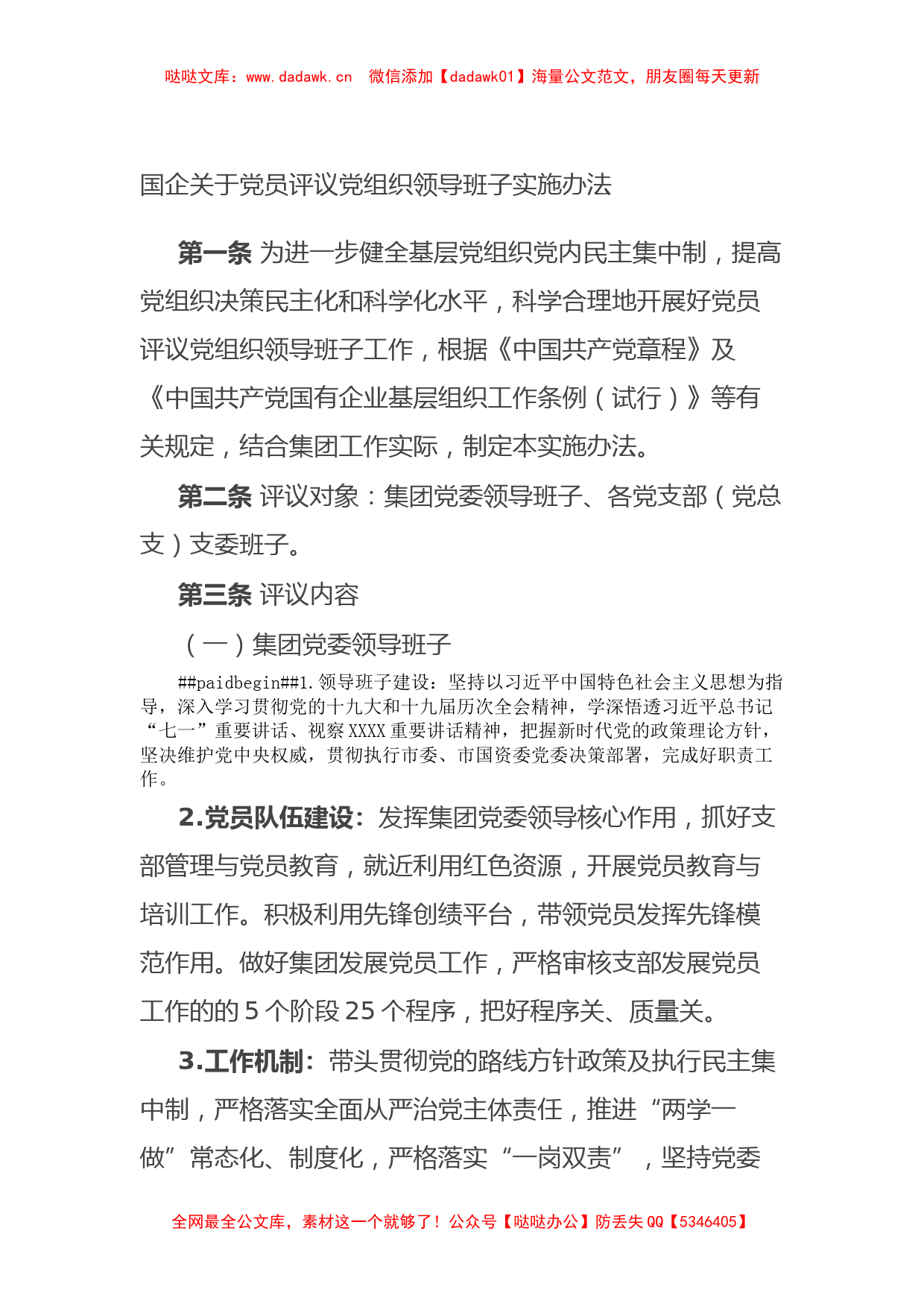 哒哒文库：www.dadawk.cn　微信添加【dadawk01】海量公文范文，朋友圈每天更新

国企关于党员评议党组织领导班子实施办法

第一条 为进一步健全基层党组织党内民主集中制，提高党组织决策民主化和科学化水平，科学合理地开展好党员评议党组织领导班子工作，根据《中国共产党章程》及《中国共产党国有企业基层组织工作条例（试行）》等有关规定，结合集团工作实际，制定本实施办法。

第二条 评议对象：集团党委领导班子、各党支部（党总支）支委班子。

第三条 评议内容

（一）集团党委领导班子

##paidbegin##1.领导班子建设：坚持以习近平中国特色社会主义思想为指导，深入学习贯彻党的十九大和十九届历次全会精神，学深悟透习近平总书记“七一”重要讲话、视察XXXX重要讲话精神，把握新时代党的政策理论方针，坚决维护党中央权威，贯彻执行市委、市国资委党委决策部署，完成好职责工作。

2.党员队伍建设：发挥集团党委领导核心作用，抓好支部管理与党员教育，就近利用红色资源，开展党员教育与培训工作。积极利用先锋创绩平台，带领党员发挥先锋模范作用。做好集团发展党员工作，严格审核支部发展党员工作的的5个阶段25个程序，把好程序关、质量关。

3.工作机制：带头贯彻党的路线方针政策及执行民主集中制，严格落实全面从严治党主体责任，推进“两学一做”常态化、制度化，严格落实“一岗双责”，坚持党委

全网最全公文库，素材这一个就够了！公众号【哒哒办公】防丢失QQ【5346405】